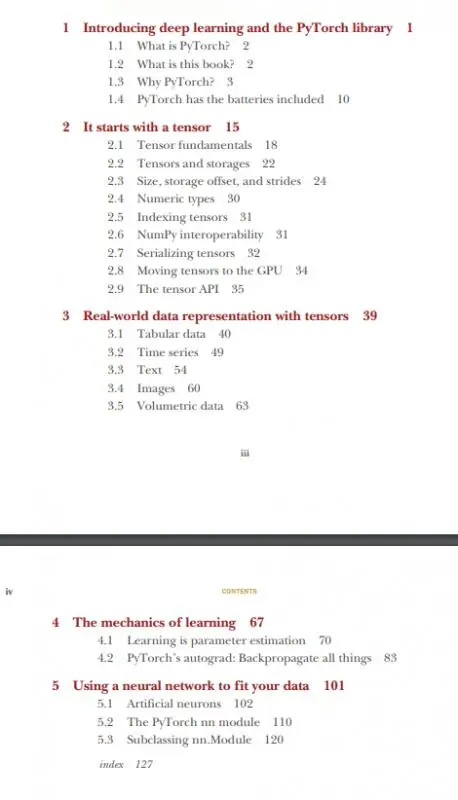 1 Introducing deep learning and the PyTorch library 1
1.1 What is PyTorch? 2
1.2 What is this book? 2
1.3 Why PyTorch? 3
1.4 PyTorch has the batteries included 10

2 It starts with a tensor 15
2.1 Tensor fundamentals 18
2.2 Tensors and storages 22
2.3 Size, storage offset, and strides 24
2.4 Numeric types 30
2.5 Indexing tensors 31
2.6 NumPy interoperability 31
2.7 Serializing tensors 32
2.8 Moving tensors to the GPU 34
2.9 The tensor API 35

3 Real-world data representation with tensors 39
3.1 Tabular data 40
3.2 Time series 49
3.3 Text 54
3.4 Images 60
3.5 Volumetric data 63

iii

iv

CONTENTS

4 The mechanics of learning 67
4.1 Learning is parameter estimation 70
4.2 PyTorch's autograd: Backpropagate all things 83

5 Using a neural network to fit your data 101
5.1 Artificial neurons 102
5.2 The PyTorch nn module 110
5.3 Subclassing nn.Module 120

index 127